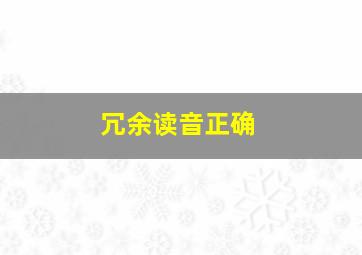 冗余读音正确